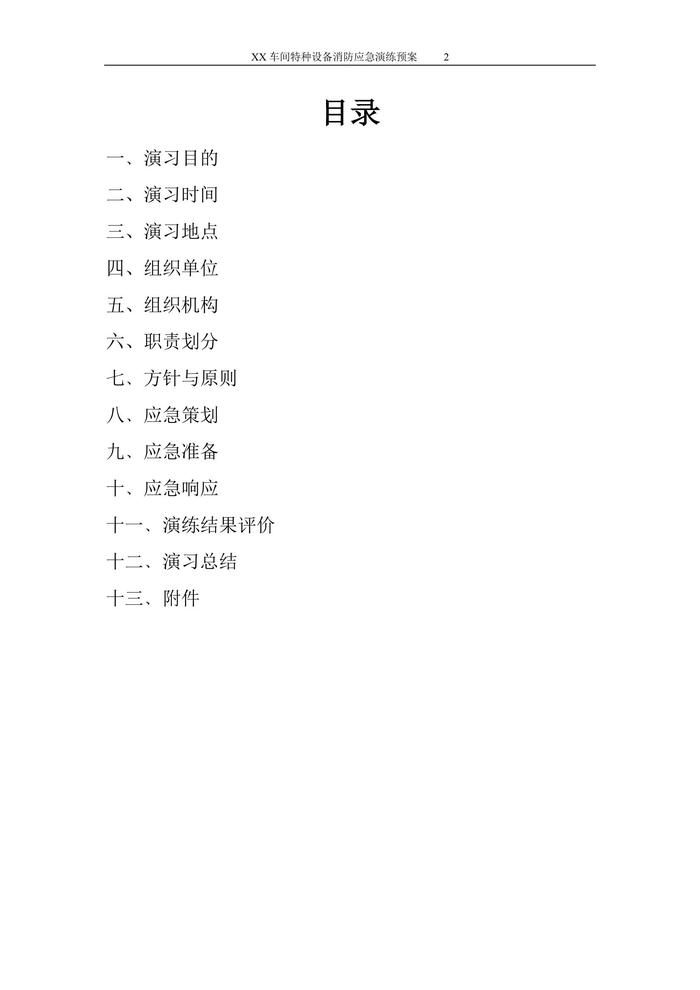 XX车间特种设备消防应急演练预案 2

目录

一、演习目的

二、演习时间

三、演习地点

四、组织单位

五、组织机构

六、职责划分

七、方针与原则

八、应急策划

九、应急准备

十、应急响应

十一、演练结果评价

十二、演习总结

十三、附件